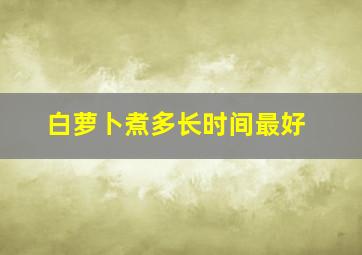 白萝卜煮多长时间最好